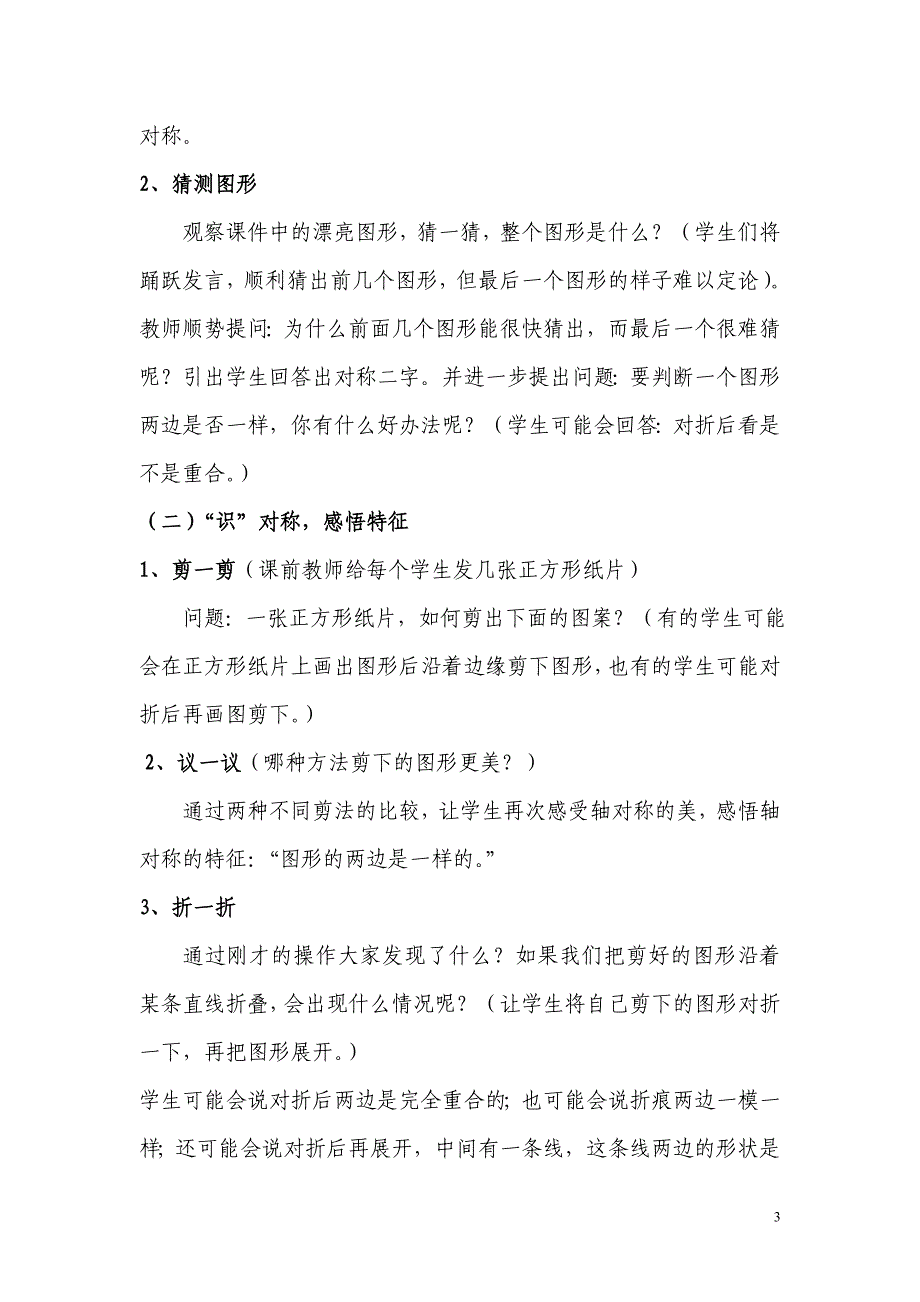 对称。

2、猜测图形

观察课件中的漂亮图形，猜一猜，整个图形是什么？（学生们将踊跃发言，顺利猜出前几个图形，但最后一个图形的样子难以定论）。教师顺势提问：为什么前面几个图形能很快猜出，而最后一个很难猜呢？引出学生回答出对称二字。并进一步提出问题：要判断一个图形两边是否一样，你有什么好办法呢？（学生可能会回答：对折后看是不是重合。）

（二）“识”对称，感悟特征

1、剪一剪（课前教师给每个学生发几张正方形纸片）

问题：一张正方形纸片，如何剪出下面的图案？（有的学生可能会在正方形纸片上画出图形后沿着边缘剪下图形，也有的学生可能对折后再画图剪下。）

2、议一议（哪种方法剪下的图形更美？）

通过两种不同剪法的比较，让学生再次感受轴对称的美，感悟轴对称的特征：“图形的两边是一样的。”

3、折一折

通过刚才的操作大家发现了什么？如果我们把剪好的图形沿着某条直线折叠，会出现什么情况呢？（让学生将自己剪下的图形对折一下，再把图形展开。）

学生可能会说对折后两边是完全重合的；也可能会说折痕两边一模一样；还可能会说对折后再展开，中间有一条线，这条线两边的形状是

3